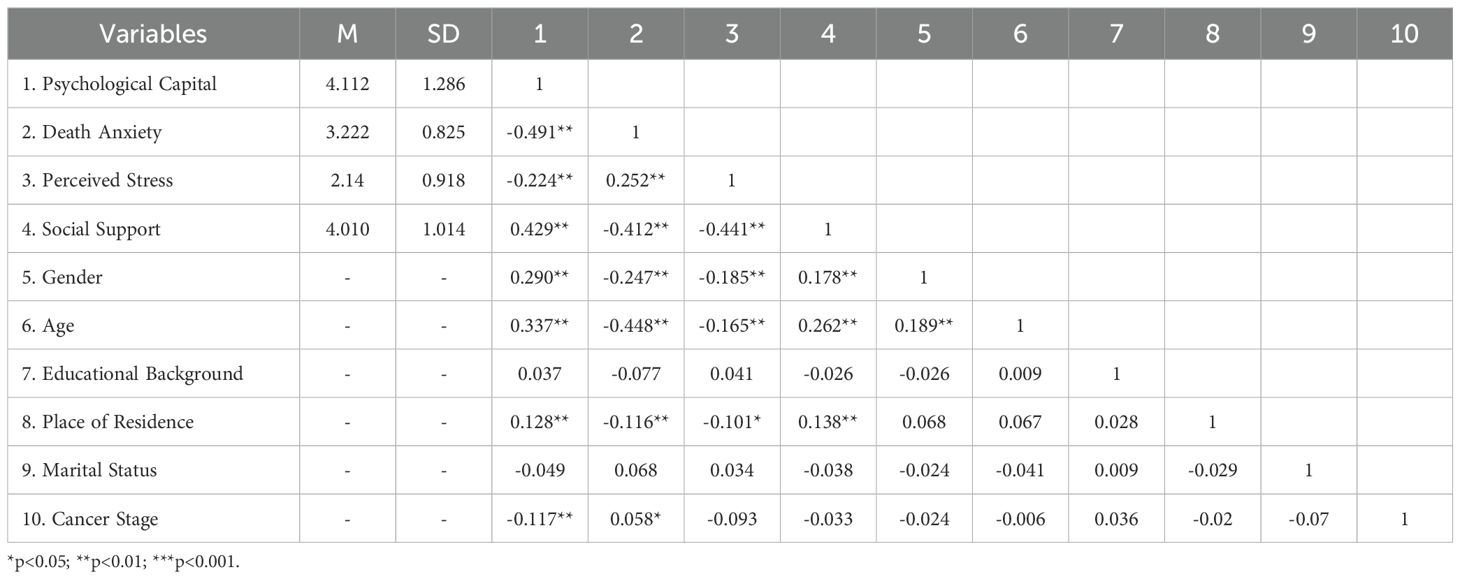 | Variables | M | SD | 1 | 2 | 3 | 4 | 5 | 6 | 7 | 8 | 9 | 10 |
|---|---|---|---|---|---|---|---|---|---|---|---|---|
| 1. Psychological Capital | 4.112 | 1.286 | 1 | | | | | | | | | |
| 2. Death Anxiety | 3.222 | 0.825 | -0.491** | 1 | | | | | | | | |
| 3. Perceived Stress | 2.14 | 0.918 | -0.224** | 0.252** | 1 | | | | | | | |
| 4. Social Support | 4.010 | 1.014 | 0.429** | -0.412** | -0.441** | 1 | | | | | | |
| 5. Gender | - | - | 0.290** | -0.247** | -0.185** | 0.178** | 1 | | | | | |
| 6. Age | - | - | 0.337** | -0.448** | -0.165** | 0.262** | 0.189** | 1 | | | | |
| 7. Educational Background | - | - | 0.037 | -0.077 | 0.041 | -0.026 | -0.026 | 0.009 | 1 | | | |
| 8. Place of Residence | - | - | 0.128** | -0.116** | -0.101* | 0.138** | 0.068 | 0.067 | 0.028 | 1 | | |
| 9. Marital Status | - | - | -0.049 | 0.068 | 0.034 | -0.038 | -0.024 | -0.041 | 0.009 | -0.029 | 1 | |
| 10. Cancer Stage | - | - | -0.117** | 0.058* | -0.093 | -0.033 | -0.024 | -0.006 | 0.036 | -0.02 | -0.07 | 1 |

*p<0.05; **p<0.01; ***p<0.001.